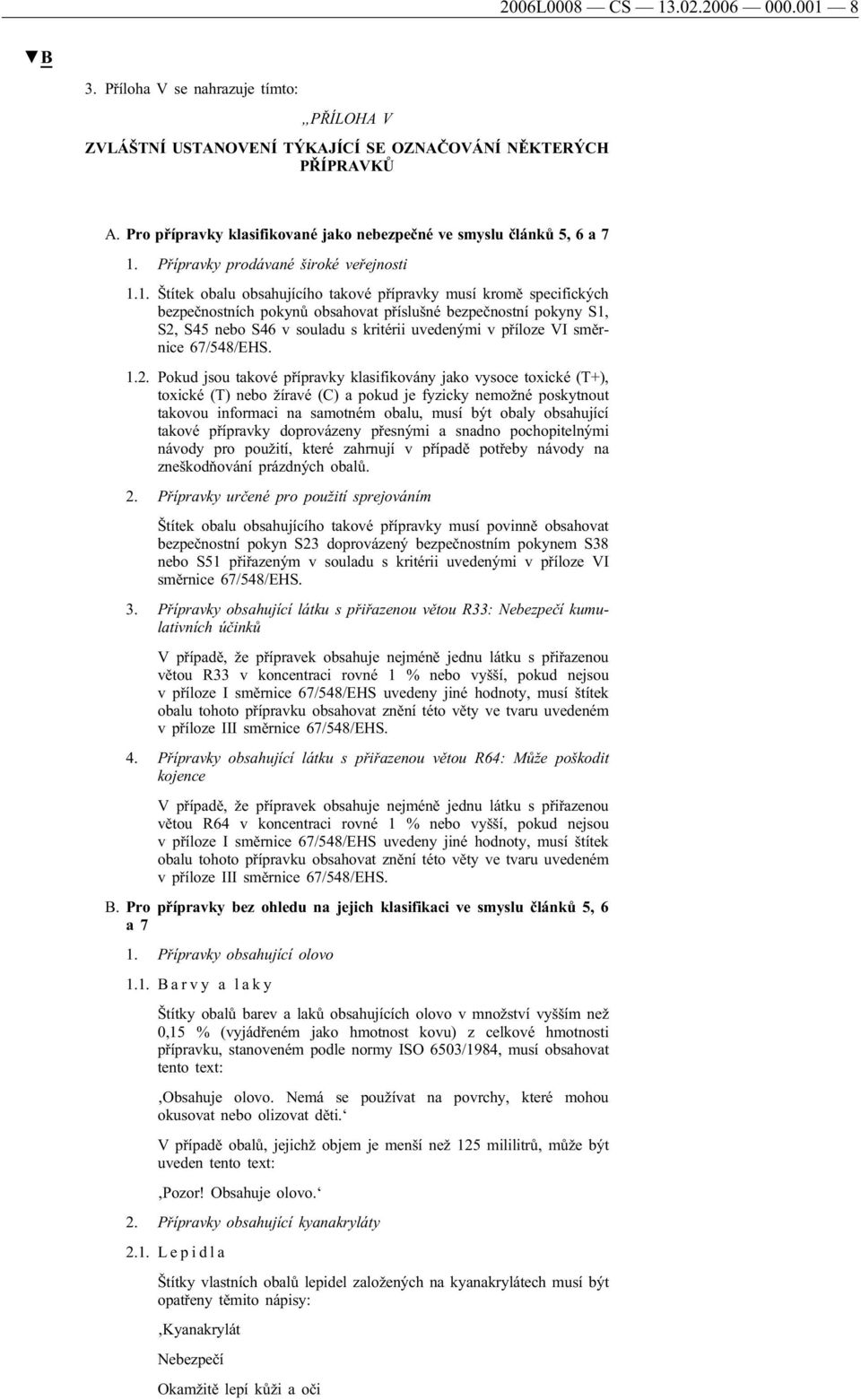 2006L0008 — CS — 13.02.2006 — 000.001 — 8

▼B

3. Příloha V se nahrazuje tímto:

„PŘÍLOHA V

ZVLÁŠTNÍ USTANOVENÍ TÝKAJÍCÍ SE OZNAČOVÁNÍ NĚKTERÝCH PŘÍPRAVKŮ

A. Pro přípravky klasifikované jako nebezpečné ve smyslu článků 5, 6 a 7

1. Přípravky prodávané široké veřejnosti

1.1. Štítek obalu obsahujícího takové přípravky musí kromě specifických bezpečnostních pokynů obsahovat příslušné bezpečnostní pokyny S1, S2, S45 nebo S46 v souladu s kritérii uvedenými v příloze VI směrnice 67/548/EHS.

1.2. Pokud jsou takové přípravky klasifikovány jako vysoce toxické (T+), toxické (T) nebo žíravé (C) a pokud je fyzicky nemožné poskytnout takovou informaci na samotném obalu, musí být obaly obsahující takové přípravky doprovázeny přesnými a snadno pochopitelnými návody pro použití, které zahrnují v případě potřeby návody na zneškodňování prázdných obalů.

2. Přípravky určené pro použití sprejováním

Štítek obalu obsahujícího takové přípravky musí povinně obsahovat bezpečnostní pokyn S23 doprovázený bezpečnostním pokynem S38 nebo S51 přiřazeným v souladu s kritérii uvedenými v příloze VI směrnice 67/548/EHS.

3. Přípravky obsahující látku s přiřazenou větou R33: Nebezpečí kumulativních účinků

V případě, že přípravek obsahuje nejméně jednu látku s přiřazenou větou R33 v koncentraci rovné 1 % nebo vyšší, pokud nejsou v příloze I směrnice 67/548/EHS uvedeny jiné hodnoty, musí štítek obalu tohoto přípravku obsahovat znění této věty ve tvaru uvedeném v příloze III směrnice 67/548/EHS.

4. Přípravky obsahující látku s přiřazenou větou R64: Může poškodit kojence

V případě, že přípravek obsahuje nejméně jednu látku s přiřazenou větou R64 v koncentraci rovné 1 % nebo vyšší, pokud nejsou v příloze I směrnice 67/548/EHS uvedeny jiné hodnoty, musí štítek obalu tohoto přípravku obsahovat znění této věty ve tvaru uvedeném v příloze III směrnice 67/548/EHS.

B. Pro přípravky bez ohledu na jejich klasifikaci ve smyslu článků 5, 6 a 7

1. Přípravky obsahující olovo

1.1. Barvy a laky

Štítky obalů barev a laků obsahujících olovo v množství vyšším než 0,15 % (vyjádřeném jako hmotnost kovu) z celkové hmotnosti přípravku, stanoveném podle normy ISO 6503/1984, musí obsahovat tento text:

‚Obsahuje olovo. Nemá se používat na povrchy, které mohou okusovat nebo olizovat děti.‘

V případě obalů, jejichž objem je menší než 125 mililitrů, může být uveden tento text:

‚Pozor! Obsahuje olovo.‘

2. Přípravky obsahující kyanakryláty

2.1. Lepidla

Štítky vlastních obalů lepidel založených na kyanakrylátech musí být opatřeny těmito nápisy:

‚Kyanakrylát

Nebezpečí

Okamžitě lepí kůži a oči